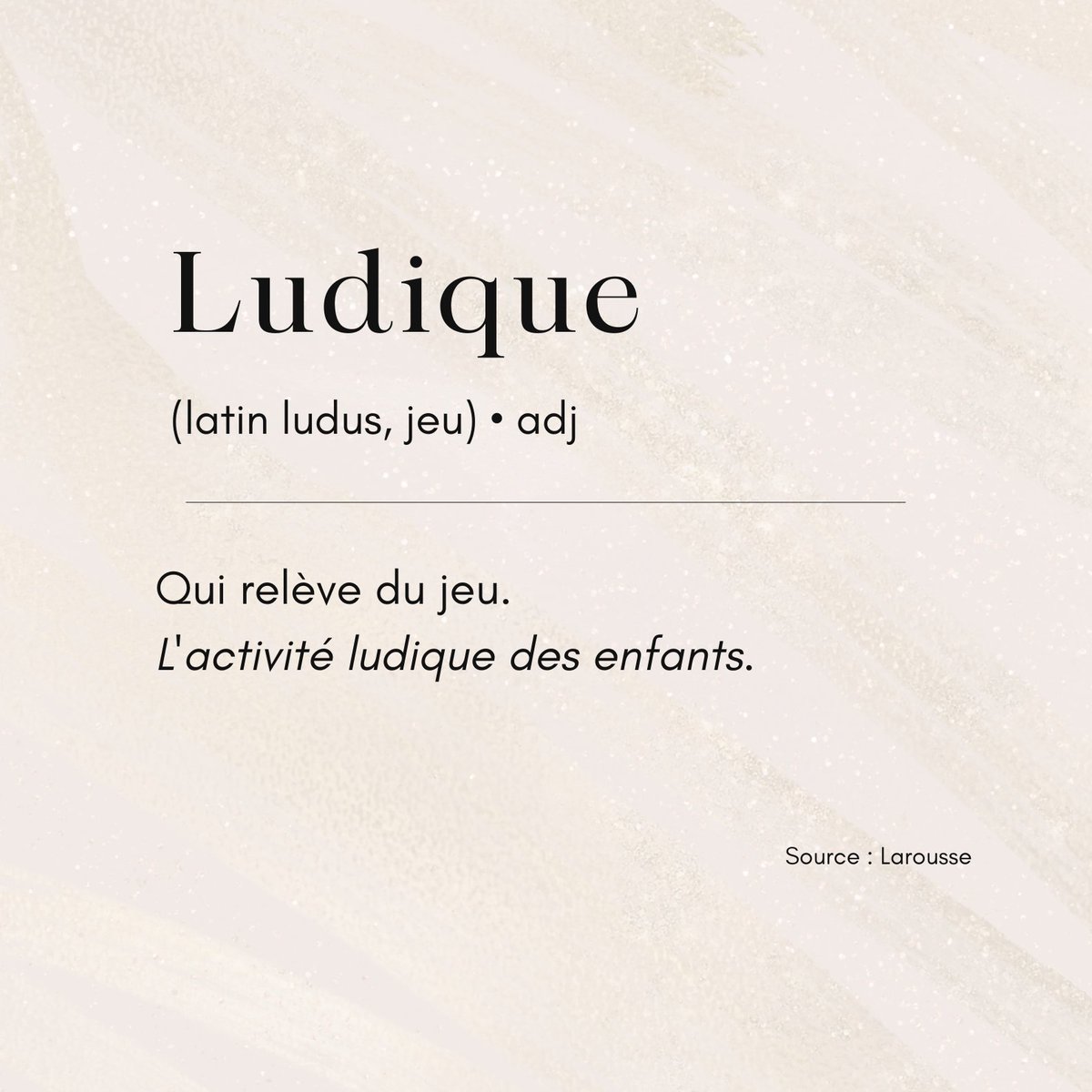 Ludique

(latin ludus, jeu) • adj

Qui relève du jeu.
L'activité ludique des enfants.

Source : Larousse